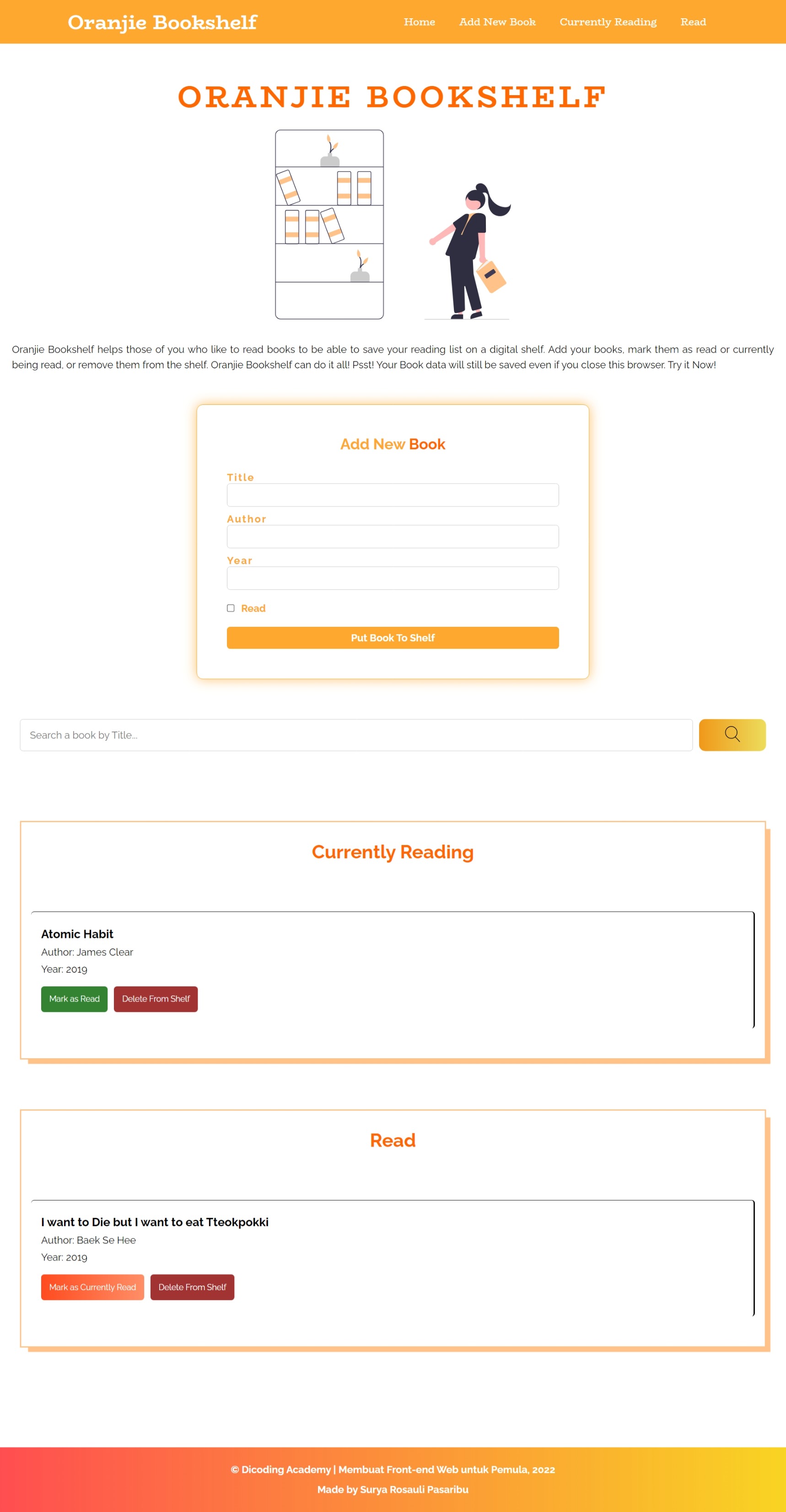 Oranjie Bookshelf

Home Add New Book Currently Reading Read

ORANJIE BOOKSHELF

Oranjie Bookshelf helps those of you who like to read books to be able to save your reading list on a digital shelf. Add your books, mark them as read or currently being read, or remove them from the shelf. Oranjie Bookshelf can do it all! Psst! Your Book data will still be saved even if you close this browser. Try it Now!

Add New Book

Title

Author

Year

Read

Put Book To Shelf

Search a book by Title...

Currently Reading

Atomic Habit

Author: James Clear

Year: 2019

Mark as Read Delete From Shelf

Read

I want to Die but I want to eat Tteokpokki

Author: Baek Se Hee

Year: 2019

Mark as Currently Read Delete From Shelf

© Dicoding Academy | Membuat Front-end Web untuk Pemula, 2022

Made by Surya Rosauli Pasaribu